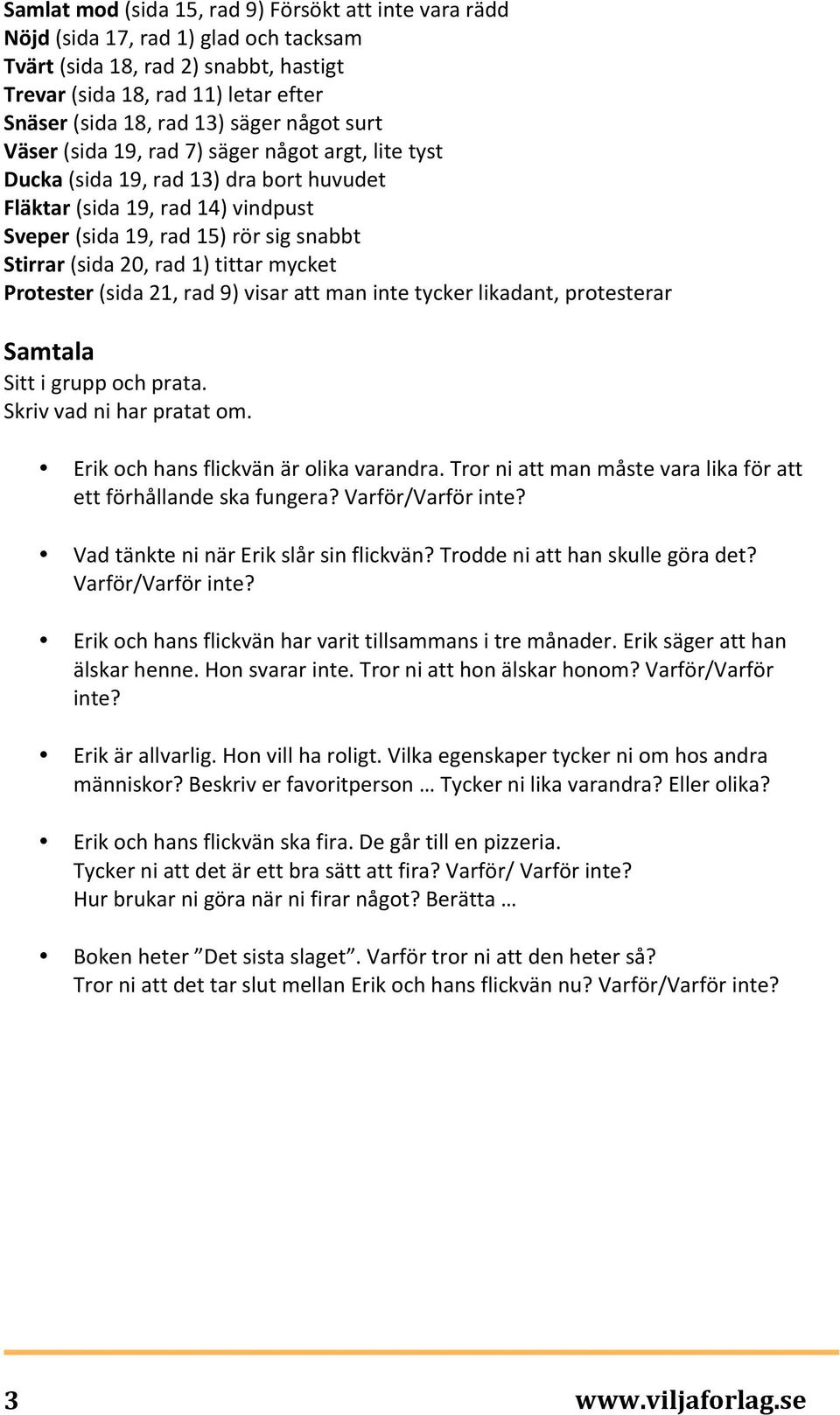 Samlat mod (sida 15, rad 9) Försökt att inte vara rädd
Nöjd (sida 17, rad 1) glad och tacksam
Tvärt (sida 18, rad 2) snabbt, hastigt
Trevar (sida 18, rad 11) letar efter
Snäser (sida 18, rad 13) säger något surt
Väser (sida 19, rad 7) säger något argt, lite tyst
Ducka (sida 19, rad 13) dra bort huvudet
Fläktar (sida 19, rad 14) vindpust
Sveper (sida 19, rad 15) rör sig snabbt
Stirrar (sida 20, rad 1) tittar mycket
Protester (sida 21, rad 9) visar att man inte tycker likadant, protesterar

Samtala
Sitt i grupp och prata.
Skriv vad ni har pratat om.

• Erik och hans flickvän är olika varandra. Tror ni att man måste vara lika för att ett förhållande ska fungera? Varför/Varför inte?

• Vad tänkte ni när Erik slår sin flickvän? Trodde ni att han skulle göra det? Varför/Varför inte?

• Erik och hans flickvän har varit tillsammans i tre månader. Erik säger att han älskar henne. Hon svarar inte. Tror ni att hon älskar honom? Varför/Varför inte?

• Erik är allvarlig. Hon vill ha roligt. Vilka egenskaper tycker ni om hos andra människor? Beskriv er favoritperson … Tycker ni lika varandra? Eller olika?

• Erik och hans flickvän ska fira. De går till en pizzeria.
Tycker ni att det är ett bra sätt att fira? Varför/ Varför inte?
Hur brukar ni göra när ni firar något? Berätta …

• Boken heter ”Det sista slaget”. Varför tror ni att den heter så?
Tror ni att det tar slut mellan Erik och hans flickvän nu? Varför/Varför inte?

3 www.viljaforlag.se